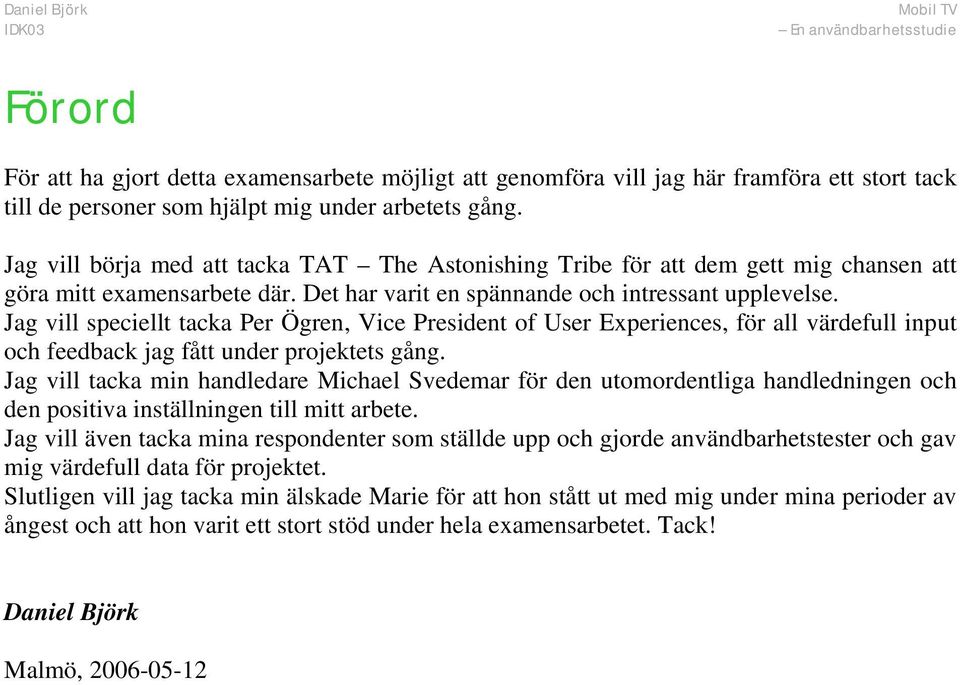 Daniel Björk
IDK03

Mobil TV
– En användbarhetsstudie

Förord

För att ha gjort detta examensarbete möjligt att genomföra vill jag här framföra ett stort tack till de personer som hjälpt mig under arbetets gång.

Jag vill börja med att tacka TAT – The Astonishing Tribe för att dem gett mig chansen att göra mitt examensarbete där. Det har varit en spännande och intressant upplevelse.
Jag vill speciellt tacka Per Ögren, Vice President of User Experiences, för all värdefull input och feedback jag fått under projektets gång.
Jag vill tacka min handledare Michael Svedemar för den utomordentliga handledningen och den positiva inställningen till mitt arbete.
Jag vill även tacka mina respondenter som ställde upp och gjorde användbarhetstester och gav mig värdefull data för projektet.
Slutligen vill jag tacka min älskade Marie för att hon stått ut med mig under mina perioder av ångest och att hon varit ett stort stöd under hela examensarbetet. Tack!

Daniel Björk

Malmö, 2006-05-12